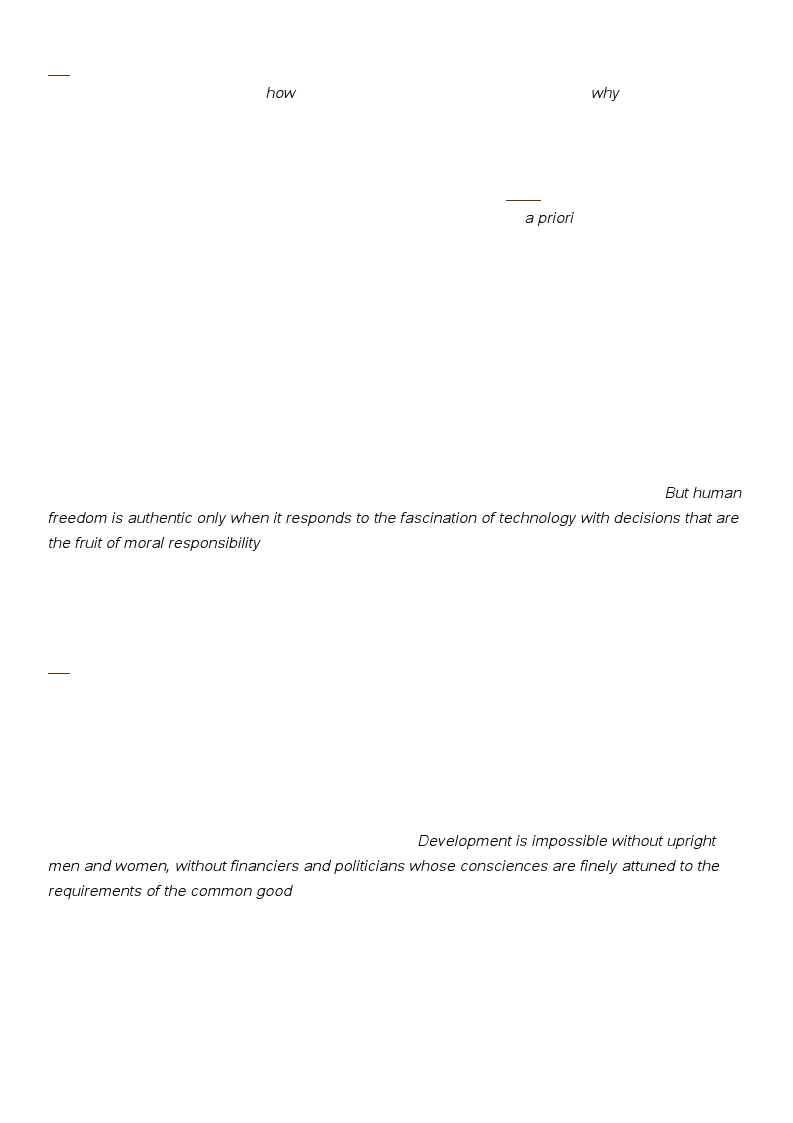 how why

a priori

But human freedom is authentic only when it responds to the fascination of technology with decisions that are the fruit of moral responsibility

Development is impossible without upright men and women, without financiers and politicians whose consciences are finely attuned to the requirements of the common good